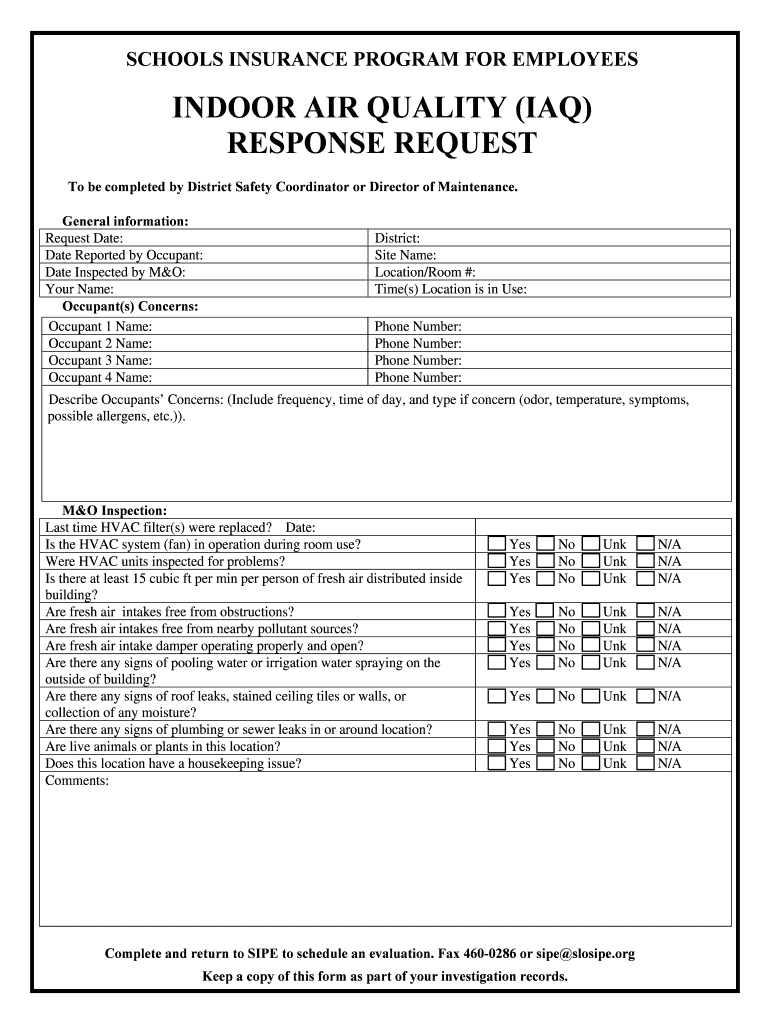 SCHOOLS INSURANCE PROGRAM FOR EMPLOYEES

INDOOR AIR QUALITY (IAQ) RESPONSE REQUEST

To be completed by District Safety Coordinator or Director of Maintenance.

General information:

| Request Date: | District: |
|---|---|
| Date Reported by Occupant: | Site Name: |
| Date Inspected by M&O: | Location/Room #: |
| Your Name: | Time(s) Location is in Use: |

Occupant(s) Concerns:

| Occupant 1 Name: | Phone Number: |
|---|---|
| Occupant 2 Name: | Phone Number: |
| Occupant 3 Name: | Phone Number: |
| Occupant 4 Name: | Phone Number: |

Describe Occupants' Concerns: (Include frequency, time of day, and type if concern (odor, temperature, symptoms, possible allergens, etc.)).

M&O Inspection:

| Last time HVAC filter(s) were replaced? Date: | |
|---|---|
| Is the HVAC system (fan) in operation during room use? | Yes No Unk N/A |
| Were HVAC units inspected for problems? | Yes No Unk N/A |
| Is there at least 15 cubic ft per min per person of fresh air distributed inside building? | Yes No Unk N/A |
| Are fresh air intakes free from obstructions? | Yes No Unk N/A |
| Are fresh air intakes free from nearby pollutant sources? | Yes No Unk N/A |
| Are fresh air intake damper operating properly and open? | Yes No Unk N/A |
| Are there any signs of pooling water or irrigation water spraying on the outside of building? | Yes No Unk N/A |
| Are there any signs of roof leaks, stained ceiling tiles or walls, or collection of any moisture? | Yes No Unk N/A |
| Are there any signs of plumbing or sewer leaks in or around location? | Yes No Unk N/A |
| Are live animals or plants in this location? | Yes No Unk N/A |
| Does this location have a housekeeping issue? | Yes No Unk N/A |

Comments:

Complete and return to SIPE to schedule an evaluation. Fax 460-0286 or sipe@slosipe.org

Keep a copy of this form as part of your investigation records.